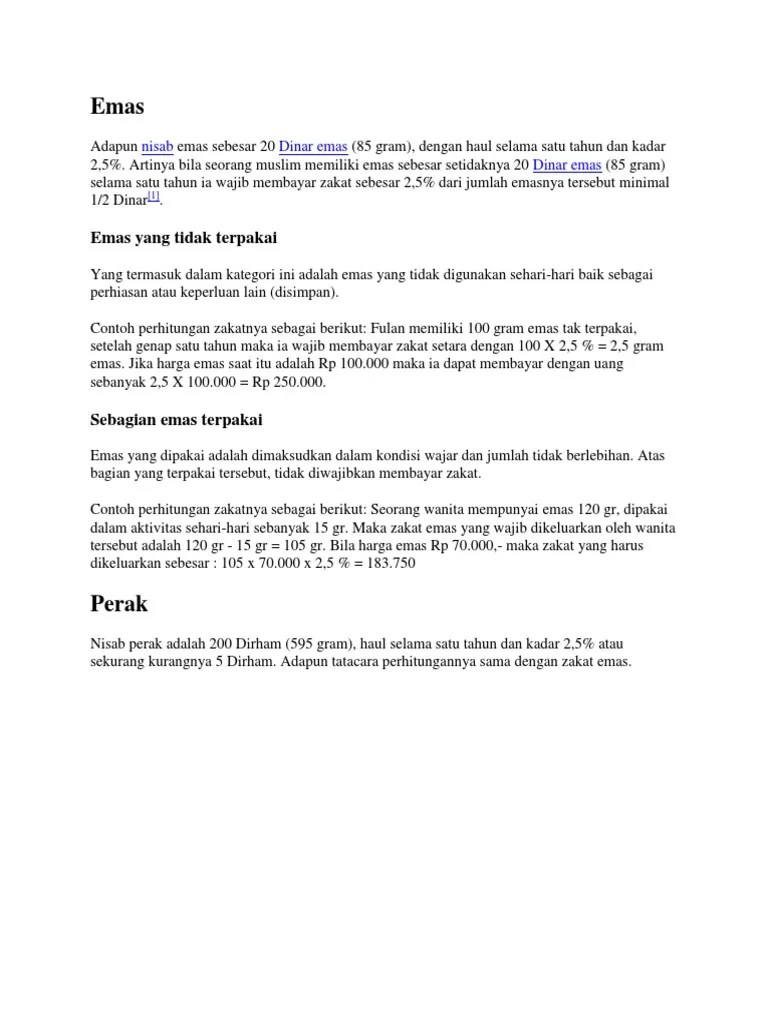 Emas

Adapun nisab emas sebesar 20 Dinar emas (85 gram), dengan haul selama satu tahun dan kadar 2,5%. Artinya bila seorang muslim memiliki emas sebesar setidaknya 20 Dinar emas (85 gram) selama satu tahun ia wajib membayar zakat sebesar 2,5% dari jumlah emasnya tersebut minimal 1/2 Dinar[1].

Emas yang tidak terpakai

Yang termasuk dalam kategori ini adalah emas yang tidak digunakan sehari-hari baik sebagai perhiasan atau keperluan lain (disimpan).

Contoh perhitungan zakatnya sebagai berikut: Fulan memiliki 100 gram emas tak terpakai, setelah genap satu tahun maka ia wajib membayar zakat setara dengan 100 X 2,5 % = 2,5 gram emas. Jika harga emas saat itu adalah Rp 100.000 maka ia dapat membayar dengan uang sebanyak 2,5 X 100.000 = Rp 250.000.

Sebagian emas terpakai

Emas yang dipakai adalah dimaksudkan dalam kondisi wajar dan jumlah tidak berlebihan. Atas bagian yang terpakai tersebut, tidak diwajibkan membayar zakat.

Contoh perhitungan zakatnya sebagai berikut: Seorang wanita mempunyai emas 120 gr, dipakai dalam aktivitas sehari-hari sebanyak 15 gr. Maka zakat emas yang wajib dikeluarkan oleh wanita tersebut adalah 120 gr - 15 gr = 105 gr. Bila harga emas Rp 70.000,- maka zakat yang harus dikeluarkan sebesar : 105 x 70.000 x 2,5 % = 183.750

Perak

Nisab perak adalah 200 Dirham (595 gram), haul selama satu tahun dan kadar 2,5% atau sekurang kurangnya 5 Dirham. Adapun tatacara perhitungannya sama dengan zakat emas.